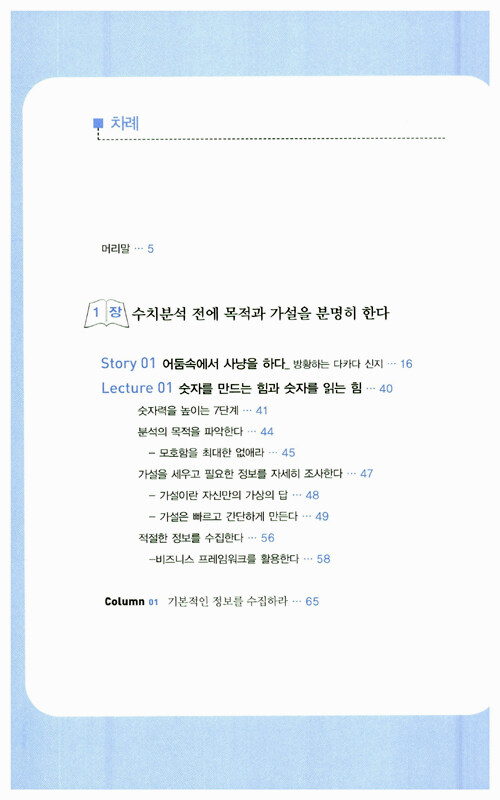 ■ 차례

머리말 … 5

1 장 수치분석 전에 목적과 가설을 분명히 한다

Story 01 어둠속에서 사냥을 하다_ 방황하는 다카다 신지 … 16

Lecture 01 숫자를 만드는 힘과 숫자를 읽는 힘 … 40

숫자력을 높이는 7단계 … 41

분석의 목적을 파악한다 … 44

- 모호함을 최대한 없애라 … 45

가설을 세우고 필요한 정보를 자세히 조사한다 … 47

- 가설이란 자신만의 가상의 답 … 48

- 가설은 빠르고 간단하게 만든다 … 49

적절한 정보를 수집한다 … 56

-비즈니스 프레임워크를 활용한다 … 58

Column 01 기본적인 정보를 수집하라 … 65